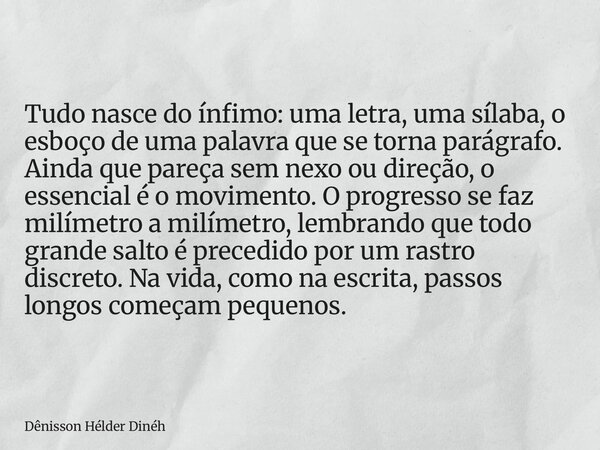 Tudo nasce do ínfimo: uma letra, uma sílaba, o esboço de uma palavra que se torna parágrafo. Ainda que pareça sem nexo ou direção, o essencial é o movimento. O progresso se faz milímetro a milímetro, lembrando que todo grande salto é precedido por um rastro discreto. Na vida, como na escrita, passos longos começam pequenos.

Dênisson Hélder Dinéh